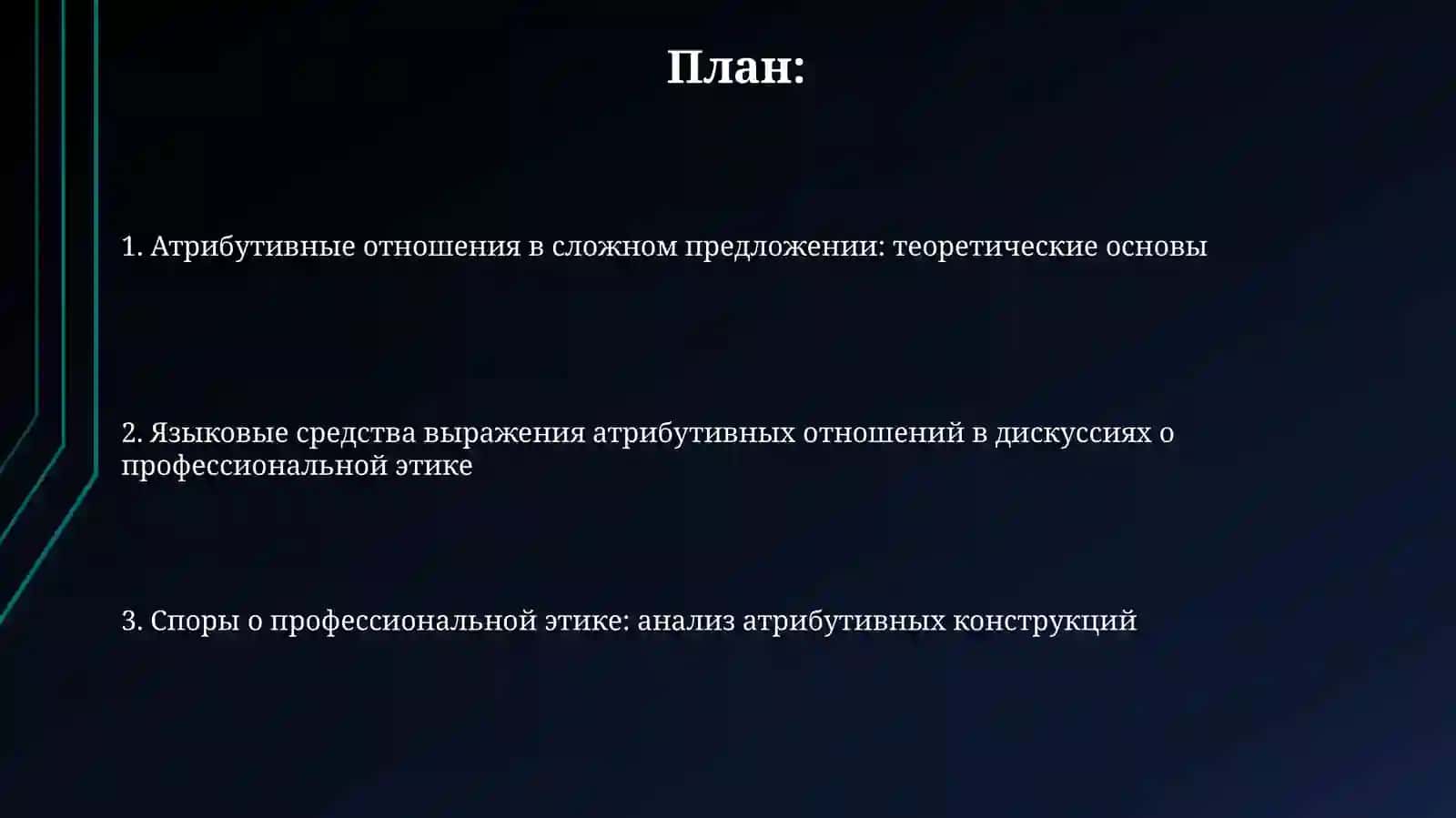 План:

1. Атрибутивные отношения в сложном предложении: теоретические основы

2. Языковые средства выражения атрибутивных отношений в дискуссиях о профессиональной этике

3. Споры о профессиональной этике: анализ атрибутивных конструкций